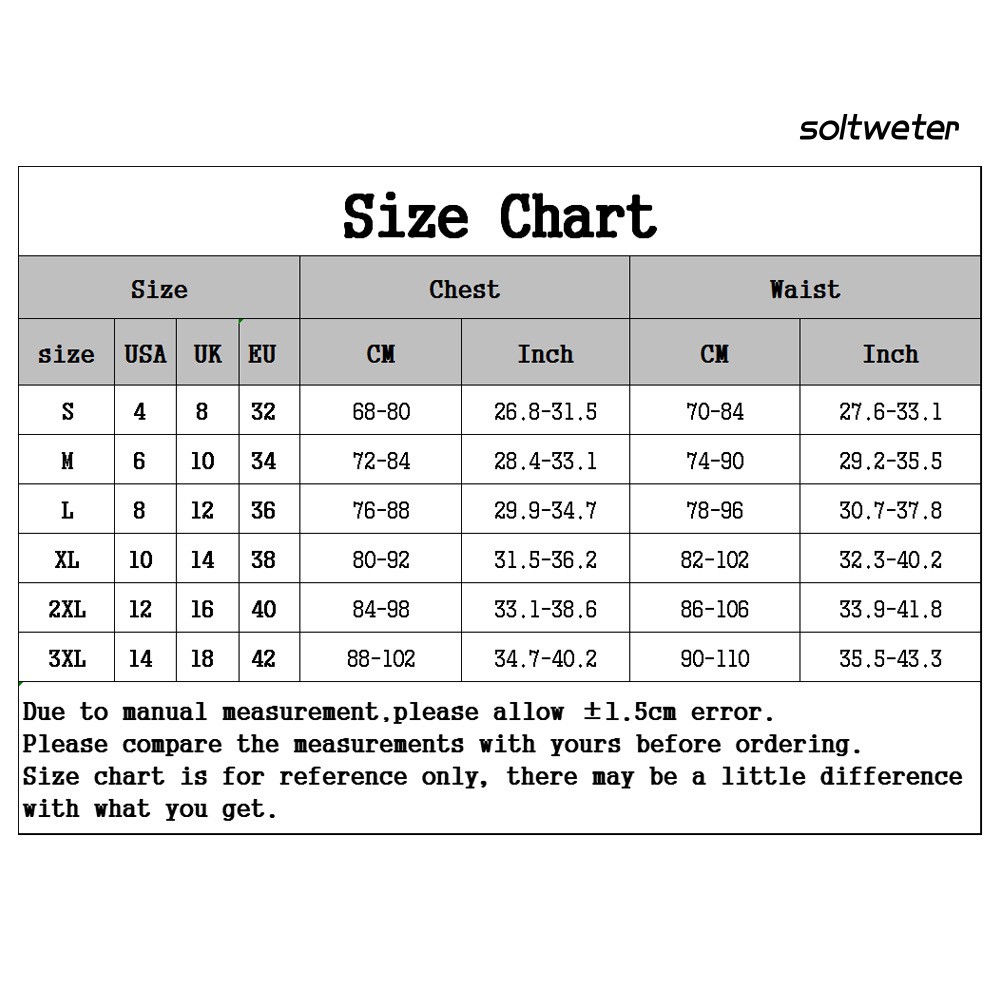 soltweter

Size Chart

| Size | | | | Chest | | Waist | |
|---|---|---|---|---|---|---|---|
| size | USA | UK | EU | CM | Inch | CM | Inch |
| S | 4 | 8 | 32 | 68-80 | 26.8-31.5 | 70-84 | 27.6-33.1 |
| M | 6 | 10 | 34 | 72-84 | 28.4-33.1 | 74-90 | 29.2-35.5 |
| L | 8 | 12 | 36 | 76-88 | 29.9-34.7 | 78-96 | 30.7-37.8 |
| XL | 10 | 14 | 38 | 80-92 | 31.5-36.2 | 82-102 | 32.3-40.2 |
| 2XL | 12 | 16 | 40 | 84-98 | 33.1-38.6 | 86-106 | 33.9-41.8 |
| 3XL | 14 | 18 | 42 | 88-102 | 34.7-40.2 | 90-110 | 35.5-43.3 |

Due to manual measurement,please allow ±1.5cm error.
Please compare the measurements with yours before ordering.
Size chart is for reference only, there may be a little difference with what you get.